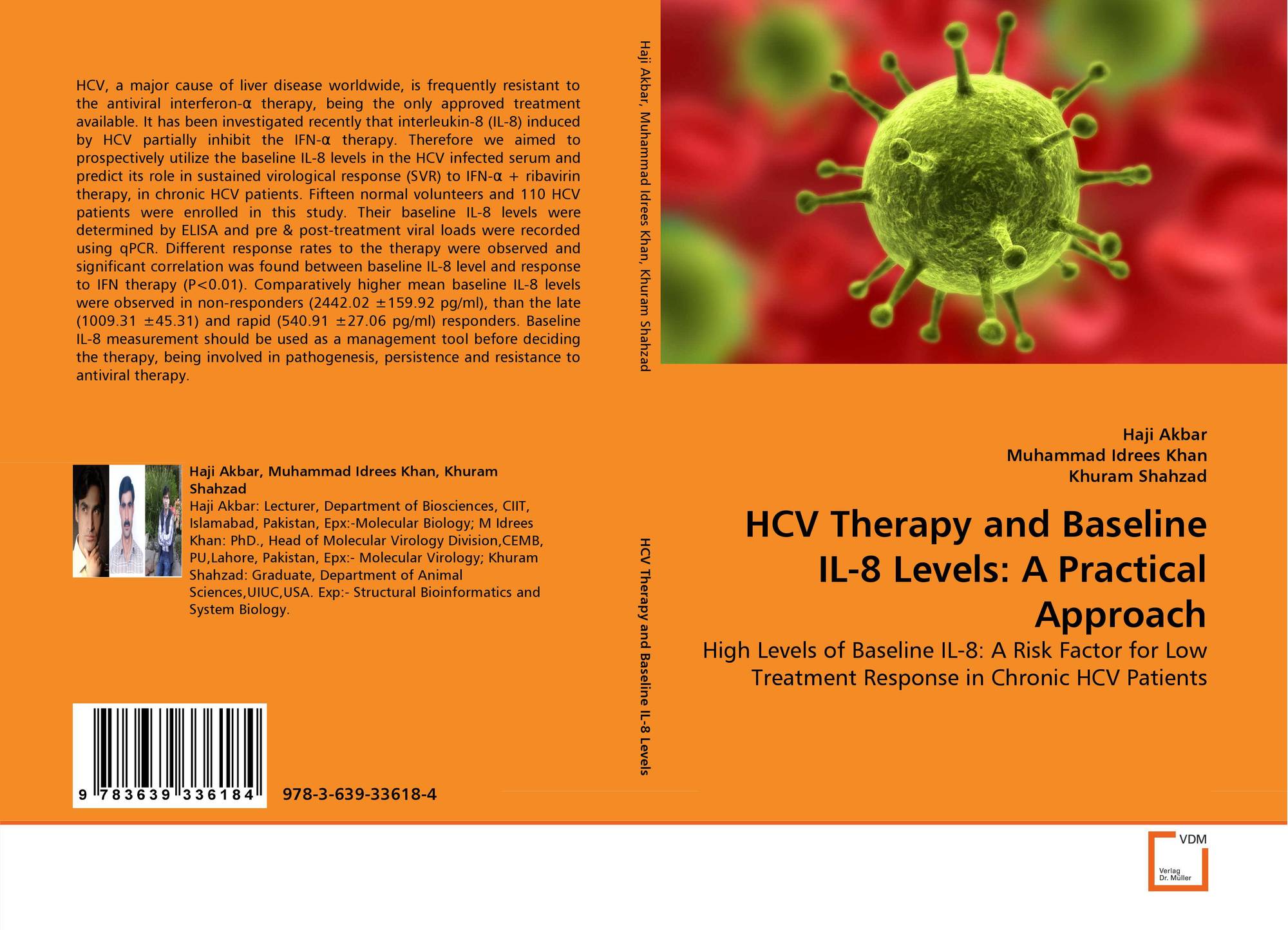 HCV, a major cause of liver disease worldwide, is frequently resistant to the antiviral interferon-α therapy, being the only approved treatment available. It has been investigated recently that interleukin-8 (IL-8) induced by HCV partially inhibit the IFN-α therapy. Therefore we aimed to prospectively utilize the baseline IL-8 levels in the HCV infected serum and predict its role in sustained virological response (SVR) to IFN-α + ribavirin therapy, in chronic HCV patients. Fifteen normal volunteers and 110 HCV patients were enrolled in this study. Their baseline IL-8 levels were determined by ELISA and pre & post-treatment viral loads were recorded using qPCR. Different response rates to the therapy were observed and significant correlation was found between baseline IL-8 level and response to IFN therapy (P<0.01). Comparatively higher mean baseline IL-8 levels were observed in non-responders (2442.02 ±159.92 pg/ml), than the late (1009.31 ±45.31) and rapid (540.91 ±27.06 pg/ml) responders. Baseline IL-8 measurement should be used as a management tool before deciding the therapy, being involved in pathogenesis, persistence and resistance to antiviral therapy.

Haji Akbar, Muhammad Idrees Khan, Khuram Shahzad
Haji Akbar: Lecturer, Department of Biosciences, CIIT, Islamabad, Pakistan, Epx:-Molecular Biology; M Idrees Khan: PhD., Head of Molecular Virology Division,CEMB, PU,Lahore, Pakistan, Epx:- Molecular Virology; Khuram Shahzad: Graduate, Department of Animal Sciences,UIUC,USA. Exp:- Structural Bioinformatics and System Biology.

9 783639 336184

978-3-639-33618-4

Haji Akbar, Muhammad Idrees Khan, Khuram Shahzad

HCV Therapy and Baseline IL-8 Levels

Haji Akbar
Muhammad Idrees Khan
Khuram Shahzad

HCV Therapy and Baseline IL-8 Levels: A Practical Approach

High Levels of Baseline IL-8: A Risk Factor for Low Treatment Response in Chronic HCV Patients

VDM
Verlag Dr. Müller